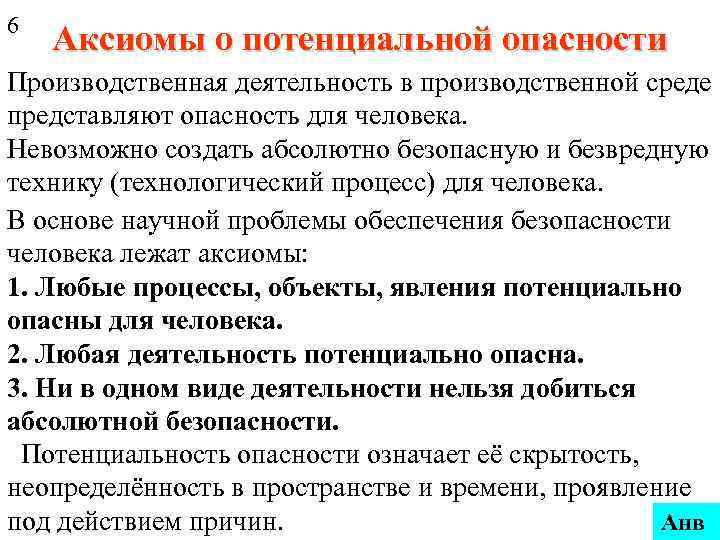 6

Аксиомы о потенциальной опасности

Производственная деятельность в производственной среде представляют опасность для человека.
Невозможно создать абсолютно безопасную и безвредную технику (технологический процесс) для человека.

В основе научной проблемы обеспечения безопасности человека лежат аксиомы:
1. Любые процессы, объекты, явления потенциально опасны для человека.
2. Любая деятельность потенциально опасна.
3. Ни в одном виде деятельности нельзя добиться абсолютной безопасности.

Потенциальность опасности означает её скрытость, неопределённость в пространстве и времени, проявление под действием причин.

Анв